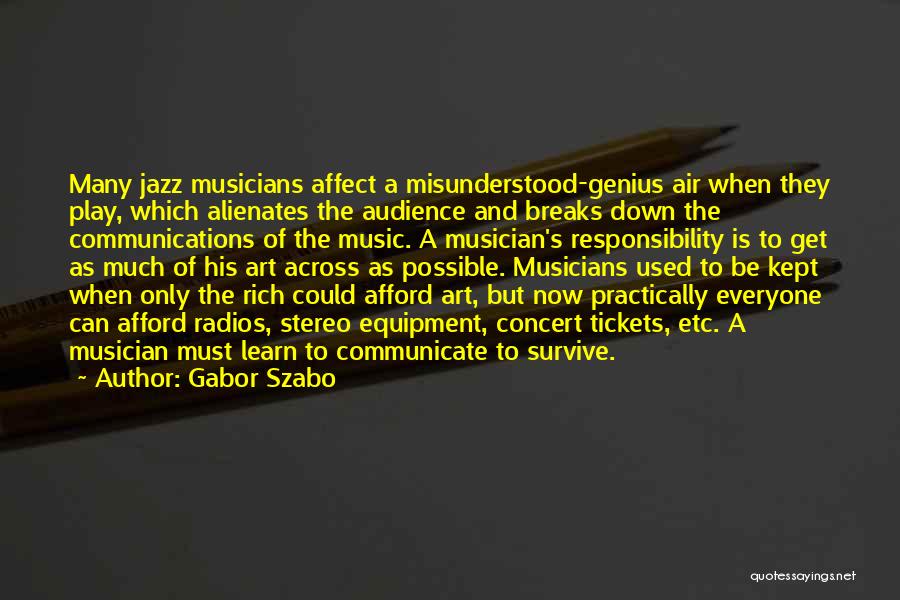 Many jazz musicians affect a misunderstood-genius air when they play, which alienates the audience and breaks down the communications of the music. A musician's responsibility is to get as much of his art across as possible. Musicians used to be kept when only the rich could afford art, but now practically everyone can afford radios, stereo equipment, concert tickets, etc. A musician must learn to communicate to survive.

~ Author: Gabor Szabo

quotessayings.net